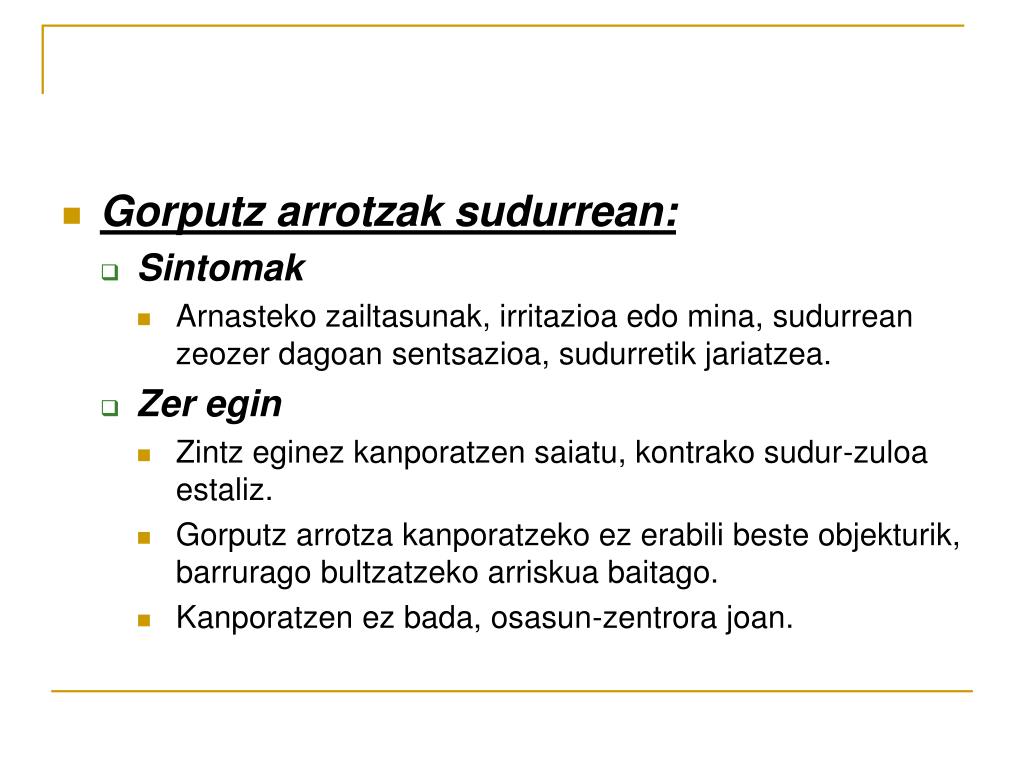 Gorputz arrotzak sudurrean:

Sintomak

Arnasteko zailtasunak, irritazioa edo mina, sudurrean zeozer dagoan sentsazioa, sudurretik jariatzea.

Zer egin

Zintz eginez kanporatzen saiatu, kontrako sudur-zuloa estaliz.

Gorputz arrotza kanporatzeko ez erabili beste objekturik, barrurago bultzatzeko arriskua baitago.

Kanporatzen ez bada, osasun-zentrora joan.